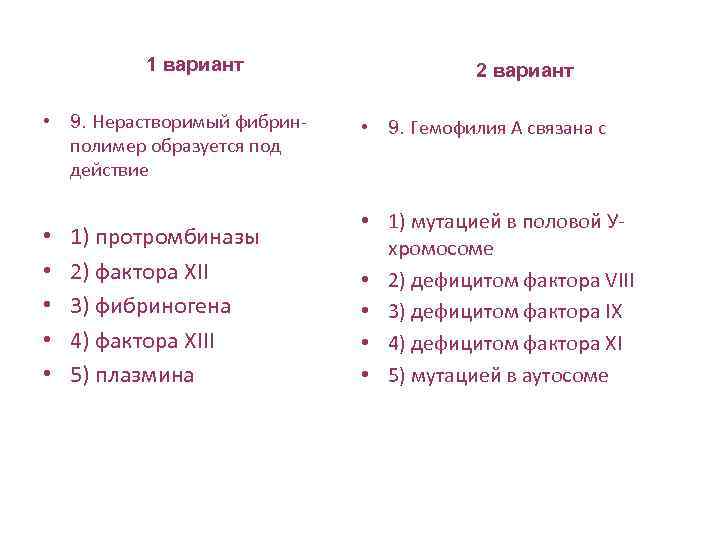 1 вариант

• 9. Нерастворимый фибрин-полимер образуется под действие

• 1) протромбиназы
• 2) фактора XII
• 3) фибриногена
• 4) фактора XIII
• 5) плазмина

2 вариант

• 9. Гемофилия А связана с

• 1) мутацией в половой У-хромосоме
• 2) дефицитом фактора VIII
• 3) дефицитом фактора IX
• 4) дефицитом фактора XI
• 5) мутацией в аутосоме